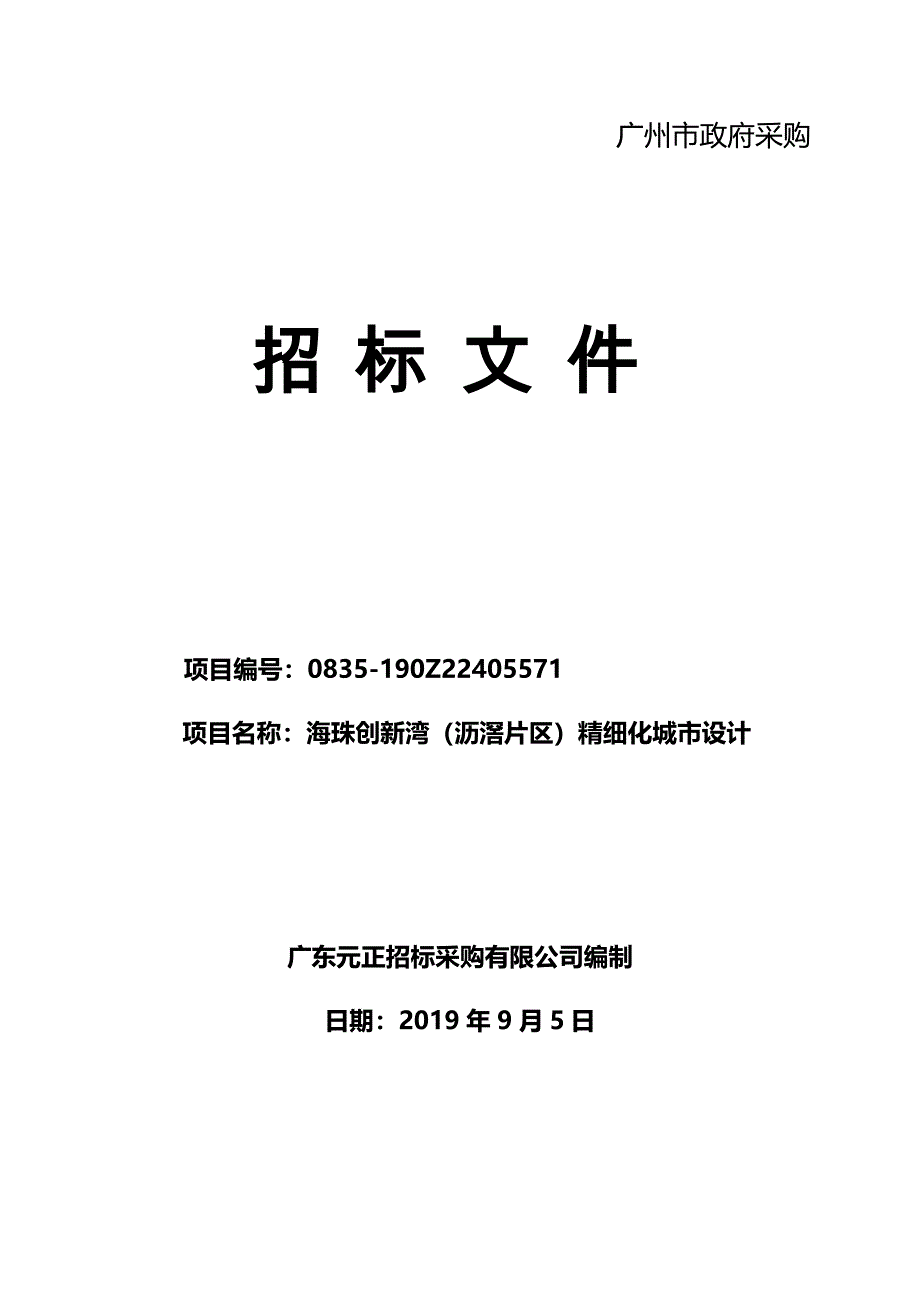 广州市政府采购

招 标 文 件

项目编号：0835-190Z22405571

项目名称：海珠创新湾（沥滘片区）精细化城市设计

广东元正招标采购有限公司编制

日期：2019 年 9 月 5 日